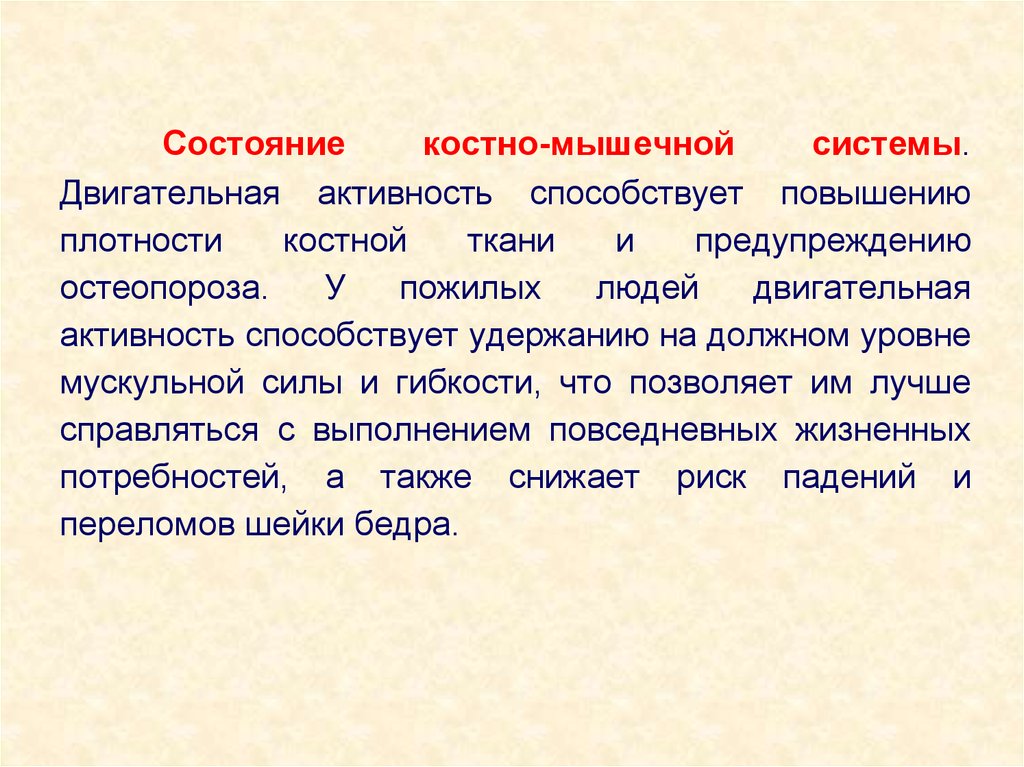 Состояние костно-мышечной системы. Двигательная активность способствует повышению плотности костной ткани и предупреждению остеопороза. У пожилых людей двигательная активность способствует удержанию на должном уровне мускульной силы и гибкости, что позволяет им лучше справляться с выполнением повседневных жизненных потребностей, а также снижает риск падений и переломов шейки бедра.